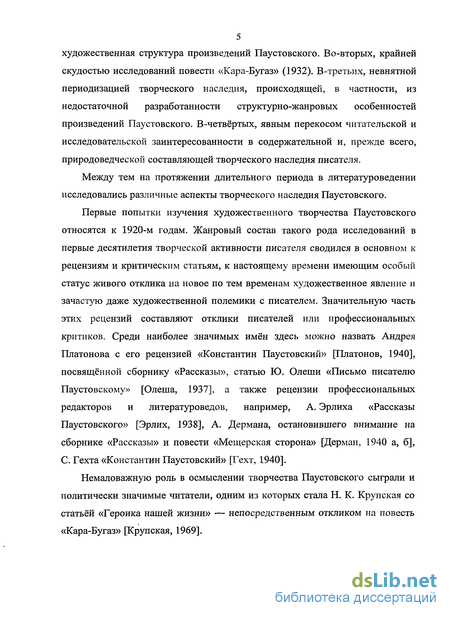 5

художественная структура произведений Паустовского. Во-вторых, крайней скудостью исследований повести «Кара-Бугаз» (1932). В-третьих, невнятной периодизацией творческого наследия, происходящей, в частности, из недостаточной разработанности структурно-жанровых особенностей произведений Паустовского. В-четвёртых, явным перекосом читательской и исследовательской заинтересованности в содержательной и, прежде всего, природоведческой составляющей творческого наследия писателя.

Между тем на протяжении длительного периода в литературоведении исследовались различные аспекты творческого наследия Паустовского.

Первые попытки изучения художественного творчества Паустовского относятся к 1920-м годам. Жанровый состав такого рода исследований в первые десятилетия творческой активности писателя сводился в основном к рецензиям и критическим статьям, к настоящему времени имеющим особый статус живого отклика на новое по тем временам художественное явление и зачастую даже художественной полемики с писателем. Значительную часть этих рецензий составляют отклики писателей или профессиональных критиков. Среди наиболее значимых имён здесь можно назвать Андрея Платонова с его рецензией «Константин Паустовский» [Платонов, 1940], посвящённой сборнику «Рассказы», статью Ю. Олеши «Письмо писателю Паустовскому» [Олеша, 1937], а также рецензии профессиональных редакторов и литературоведов, например, А. Эрлиха «Рассказы Паустовского» [Эрлих, 1938], А. Дермана, остановившего внимание на сборнике «Рассказы» и повести «Мещерская сторона» [Дерман, 1940 а, б], С. Гехта «Константин Паустовский» [Гехт, 1940].

Немаловажную роль в осмыслении творчества Паустовского сыграли и политически значимые читатели, одним из которых стала Н. К. Крупская со статьёй «Героика нашей жизни» — непосредственным откликом на повесть «Кара-Бугаз» [Крупская, 1969].

dsLib.net
библиотека диссертаций